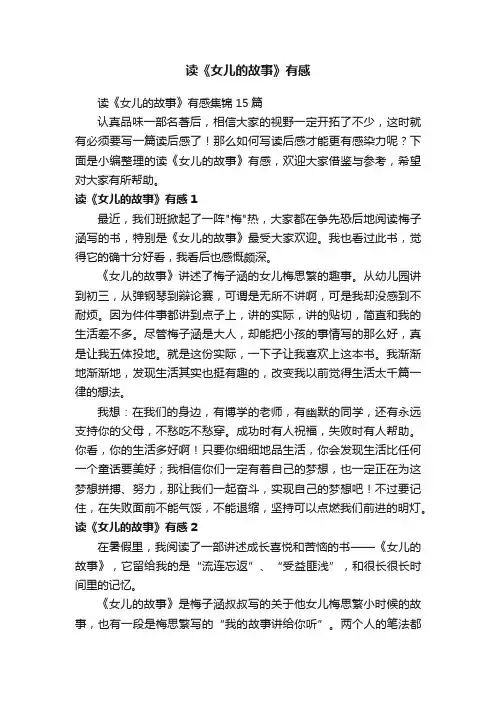 读《女儿的故事》有感

读《女儿的故事》有感集锦 15 篇

认真品味一部名著后，相信大家的视野一定开拓了不少，这时就有必须要写一篇读后感了！那么如何写读后感才能更有感染力呢？下面是小编整理的读《女儿的故事》有感，欢迎大家借鉴与参考，希望对大家有所帮助。

读《女儿的故事》有感 1

最近，我们班掀起了一阵"梅"热，大家都在争先恐后地阅读梅子涵写的书，特别是《女儿的故事》最受大家欢迎。我也看过此书，觉得它的确十分好看，我看后也感慨颇深。

《女儿的故事》讲述了梅子涵的女儿梅思繁的趣事。从幼儿园讲到初三，从弹钢琴到辩论赛，可谓是无所不讲啊，可是我却没感到不耐烦。因为件件事都讲到点子上，讲的实际，讲的贴切，简直和我的生活差不多。尽管梅子涵是大人，却能把小孩的事情写的那么好，真是让我五体投地。就是这份实际，一下子让我喜欢上这本书。我渐渐地渐渐地，发现生活其实也挺有趣的，改变我以前觉得生活太千篇一律的想法。

我想：在我们的身边，有博学的老师，有幽默的同学，还有永远支持你的父母，不愁吃不愁穿。成功时有人祝福，失败时有人帮助。你看，你的生活多好啊！只要你细细地品生活，你会发现生活比任何一个童话要美好；我相信你们一定有着自己的梦想，也一定正在为这梦想拼搏、努力，那让我们一起奋斗，实现自己的梦想吧！不过要记住，在失败面前不能气馁，不能退缩，坚持可以点燃我们前进的明灯。

读《女儿的故事》有感 2

在暑假里，我阅读了一部讲述成长喜悦和苦恼的书——《女儿的故事》，它留给我的是“流连忘返”、“受益匪浅”，和很长很长时间里的记忆。

《女儿的故事》是梅子涵叔叔写的关于他女儿梅思繁小时候的故事，也有一段是梅思繁写的“我的故事讲给你听”。两个人的笔法都